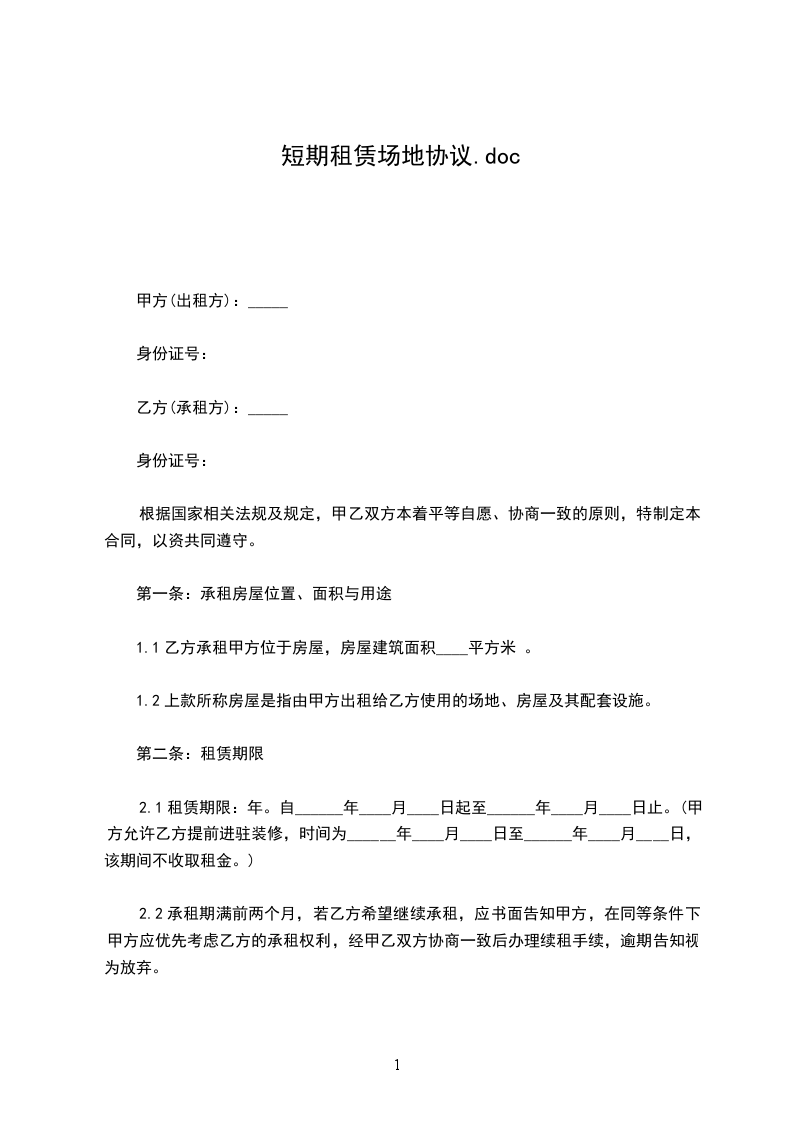 短期租赁场地协议.doc

甲方(出租方)：_____

身份证号：

乙方(承租方)：_____

身份证号：

根据国家相关法规及规定，甲乙双方本着平等自愿、协商一致的原则，特制定本合同，以资共同遵守。

第一条：承租房屋位置、面积与用途

1.1 乙方承租甲方位于房屋，房屋建筑面积____平方米 。

1.2 上款所称房屋是指由甲方出租给乙方使用的场地、房屋及其配套设施。

第二条：租赁期限

2.1 租赁期限：年。自______年____月____日起至______年____月____日止。(甲方允许乙方提前进驻装修，时间为______年____月____日至______年____月____日，该期间不收取租金。)

2.2 承租期满前两个月，若乙方希望继续承租，应书面告知甲方，在同等条件下甲方应优先考虑乙方的承租权利，经甲乙双方协商一致后办理续租手续，逾期告知视为放弃。

1